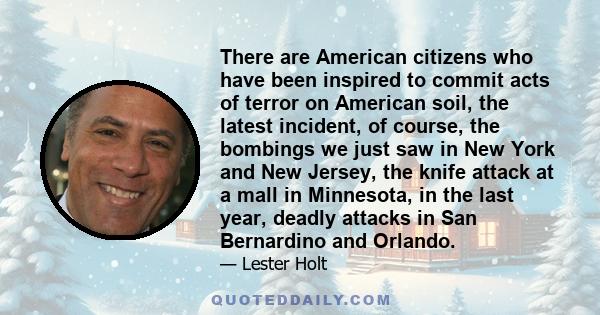 There are American citizens who have been inspired to commit acts of terror on American soil, the latest incident, of course, the bombings we just saw in New York and New Jersey, the knife attack at a mall in Minnesota, in the last year, deadly attacks in San Bernardino and Orlando.

— Lester Holt

QUOTEDDAILY.COM